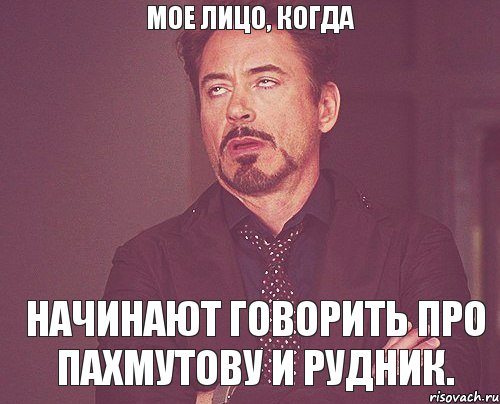 МОЕ ЛИЦО, КОГДА

НАЧИНАЮТ ГОВОРИТЬ ПРО ПАХМУТОВУ И РУДНИК.

risovach.ru